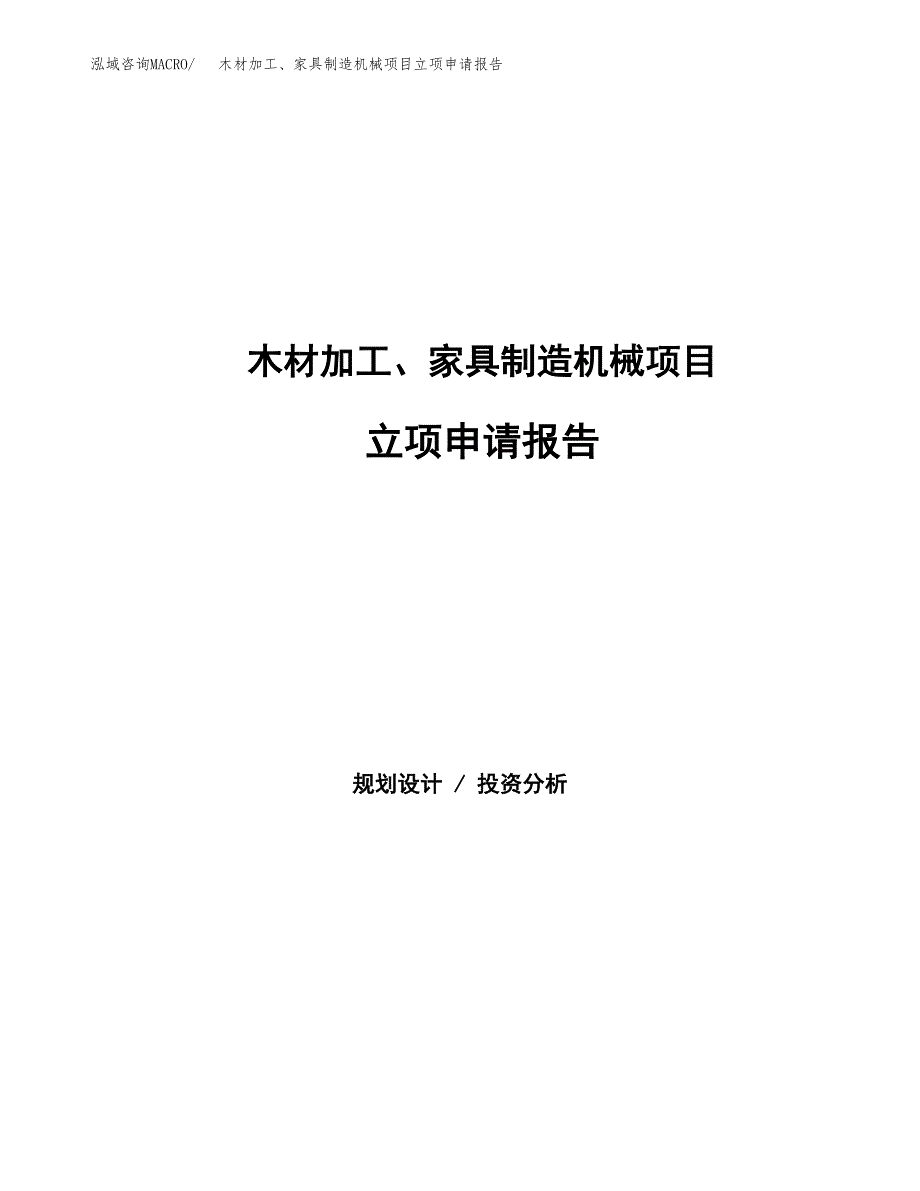 泓域咨询MACRO/ 木材加工、家具制造机械项目立项申请报告

木材加工、家具制造机械项目

立项申请报告

规划设计 / 投资分析